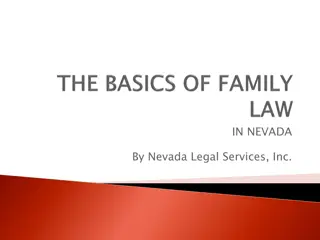 THE BASICS OF FAMILY LAW

IN NEVADA

By Nevada Legal Services, Inc.